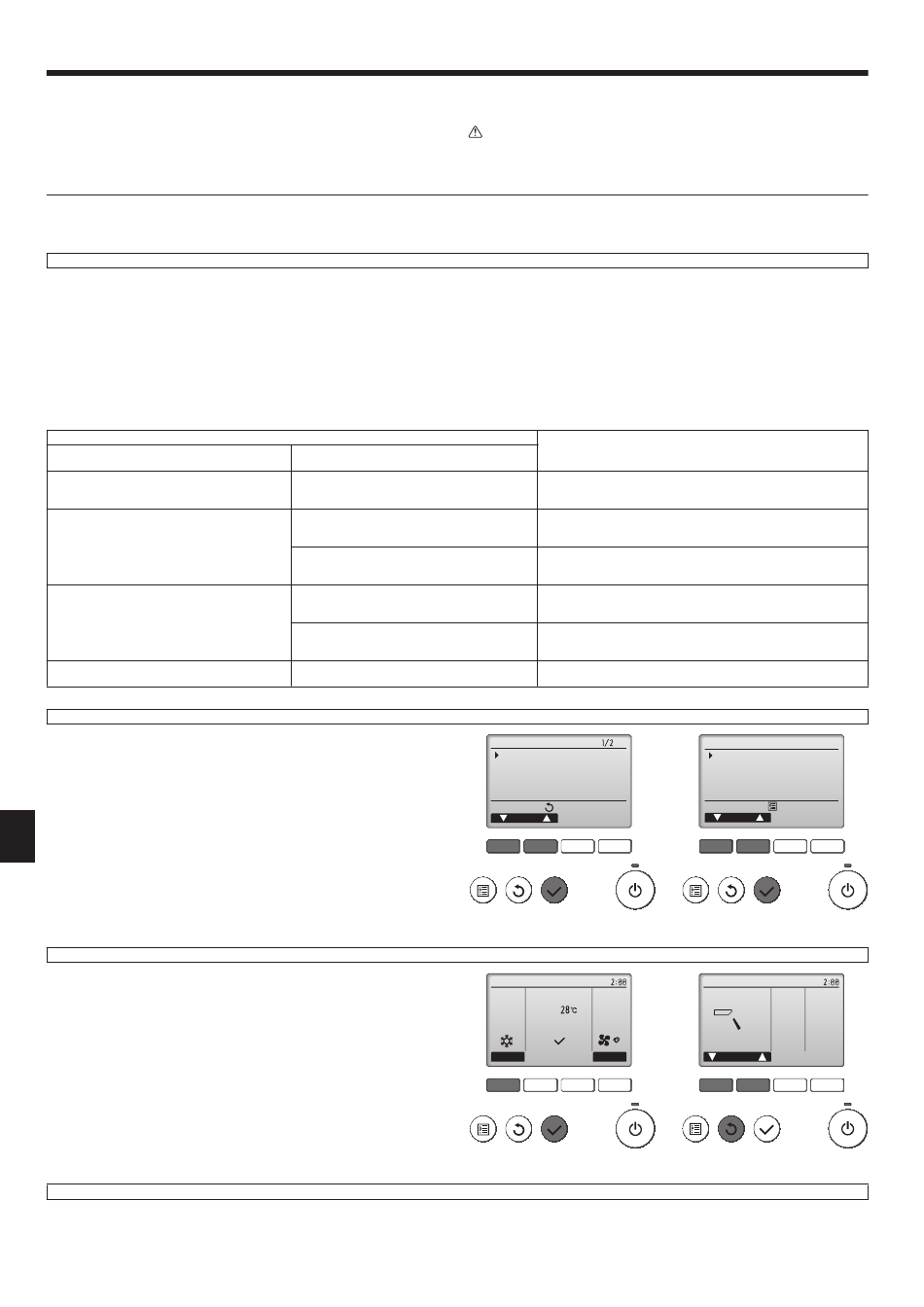 1/2

2:00

28℃

2:00